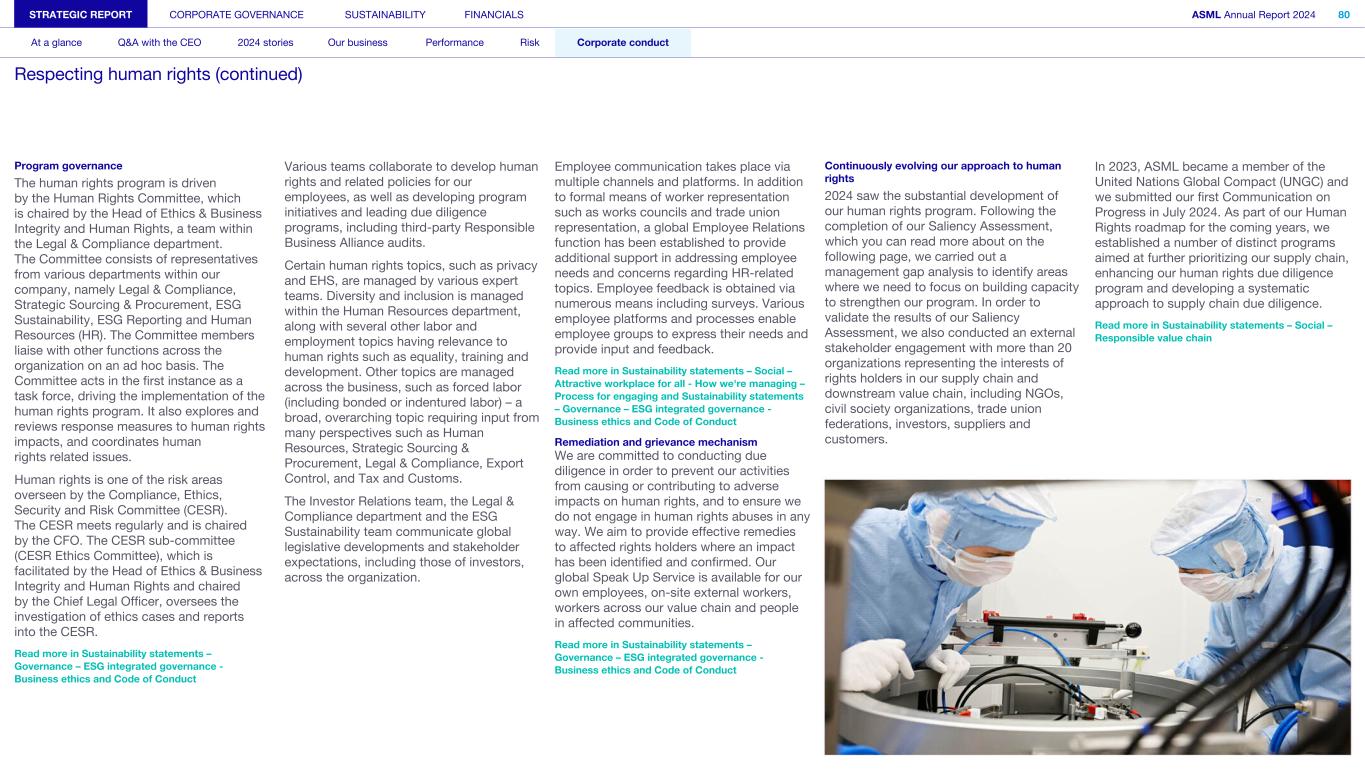 STRATEGIC REPORT CORPORATE GOVERNANCE SUSTAINABILITY FINANCIALS ASML Annual Report 2024 80

At a glance Q&A with the CEO 2024 stories Our business Performance Risk Corporate conduct

Respecting human rights (continued)

Program governance

The human rights program is driven by the Human Rights Committee, which is chaired by the Head of Ethics & Business Integrity and Human Rights, a team within the Legal & Compliance department. The Committee consists of representatives from various departments within our company, namely Legal & Compliance, Strategic Sourcing & Procurement, ESG Sustainability, ESG Reporting and Human Resources (HR). The Committee members liaise with other functions across the organization on an ad hoc basis. The Committee acts in the first instance as a task force, driving the implementation of the human rights program. It also explores and reviews response measures to human rights impacts, and coordinates human rights related issues.

Human rights is one of the risk areas overseen by the Compliance, Ethics, Security and Risk Committee (CESR). The CESR meets regularly and is chaired by the CFO. The CESR sub-committee (CESR Ethics Committee), which is facilitated by the Head of Ethics & Business Integrity and Human Rights and chaired by the Chief Legal Officer, oversees the investigation of ethics cases and reports into the CESR.

Read more in Sustainability statements – Governance – ESG integrated governance - Business ethics and Code of Conduct

Various teams collaborate to develop human rights and related policies for our employees, as well as developing program initiatives and leading due diligence programs, including third-party Responsible Business Alliance audits.

Certain human rights topics, such as privacy and EHS, are managed by various expert teams. Diversity and inclusion is managed within the Human Resources department, along with several other labor and employment topics having relevance to human rights such as equality, training and development. Other topics are managed across the business, such as forced labor (including bonded or indentured labor) – a broad, overarching topic requiring input from many perspectives such as Human Resources, Strategic Sourcing & Procurement, Legal & Compliance, Export Control, and Tax and Customs.

The Investor Relations team, the Legal & Compliance department and the ESG Sustainability team communicate global legislative developments and stakeholder expectations, including those of investors, across the organization.

Employee communication takes place via multiple channels and platforms. In addition to formal means of worker representation such as works councils and trade union representation, a global Employee Relations function has been established to provide additional support in addressing employee needs and concerns regarding HR-related topics. Employee feedback is obtained via numerous means including surveys. Various employee platforms and processes enable employee groups to express their needs and provide input and feedback.

Read more in Sustainability statements – Social – Attractive workplace for all - How we're managing – Process for engaging and Sustainability statements – Governance – ESG integrated governance - Business ethics and Code of Conduct

Remediation and grievance mechanism

We are committed to conducting due diligence in order to prevent our activities from causing or contributing to adverse impacts on human rights, and to ensure we do not engage in human rights abuses in any way. We aim to provide effective remedies to affected rights holders where an impact has been identified and confirmed. Our global Speak Up Service is available for our own employees, on-site external workers, workers across our value chain and people in affected communities.

Read more in Sustainability statements – Governance – ESG integrated governance - Business ethics and Code of Conduct

Continuously evolving our approach to human rights

2024 saw the substantial development of our human rights program. Following the completion of our Saliency Assessment, which you can read more about on the following page, we carried out a management gap analysis to identify areas where we need to focus on building capacity to strengthen our program. In order to validate the results of our Saliency Assessment, we also conducted an external stakeholder engagement with more than 20 organizations representing the interests of rights holders in our supply chain and downstream value chain, including NGOs, civil society organizations, trade union federations, investors, suppliers and customers.

In 2023, ASML became a member of the United Nations Global Compact (UNGC) and we submitted our first Communication on Progress in July 2024. As part of our Human Rights roadmap for the coming years, we established a number of distinct programs aimed at further prioritizing our supply chain, enhancing our human rights due diligence program and developing a systematic approach to supply chain due diligence.

Read more in Sustainability statements – Social – Responsible value chain